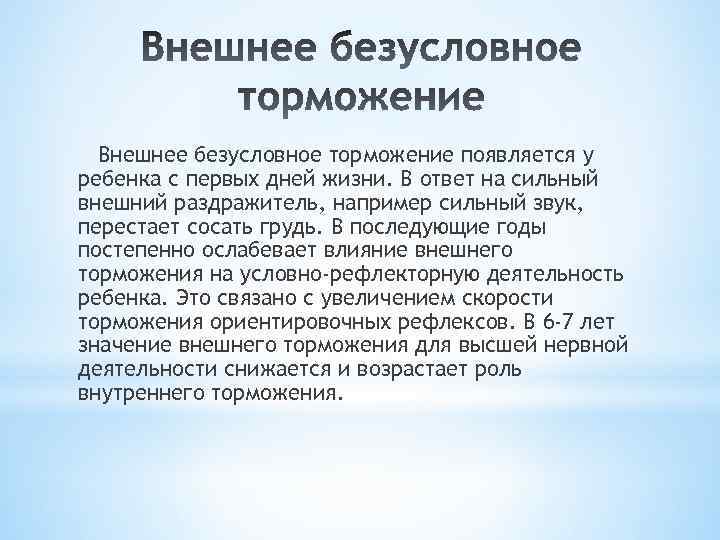 Внешнее безусловное торможение

Внешнее безусловное торможение появляется у ребенка с первых дней жизни. В ответ на сильный внешний раздражитель, например сильный звук, перестает сосать грудь. В последующие годы постепенно ослабевает влияние внешнего торможения на условно-рефлекторную деятельность ребенка. Это связано с увеличением скорости торможения ориентировочных рефлексов. В 6-7 лет значение внешнего торможения для высшей нервной деятельности снижается и возрастает роль внутреннего торможения.